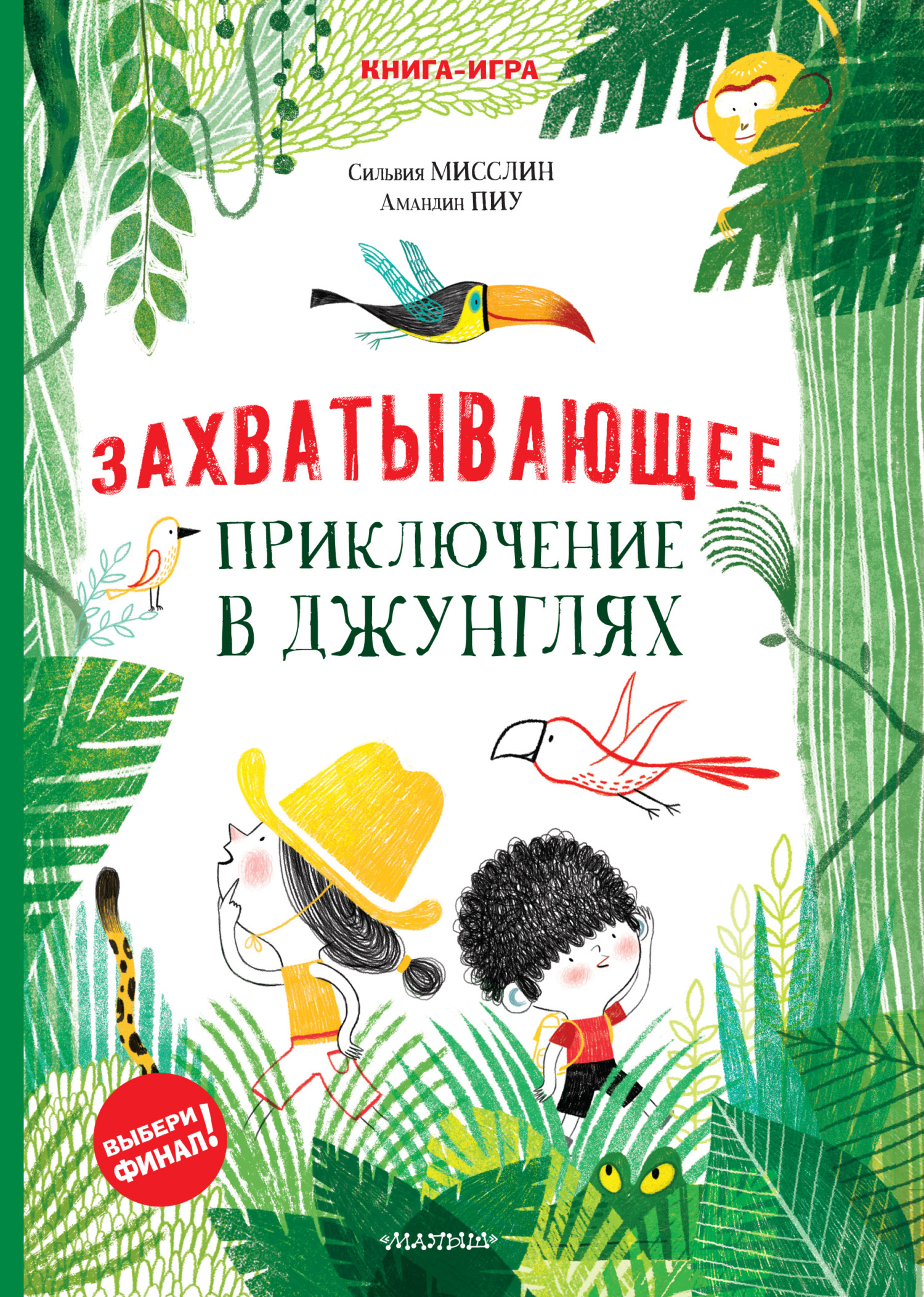 КНИГА-ИГРА

Сильвия МИССЛИН
Амандин ПИУ

ЗАХВАТЫВАЮЩЕЕ
ПРИКЛЮЧЕНИЕ
В ДЖУНГЛЯХ

ВЫБЕРИ ФИНАЛ!

«МАЛЫШ»